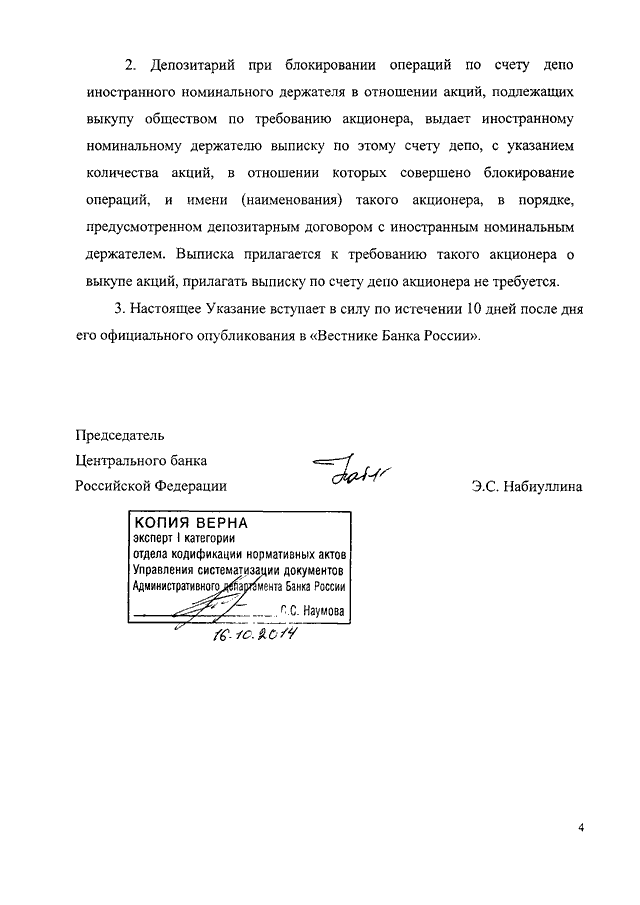 2. Депозитарий при блокировании операций по счету депо иностранного номинального держателя в отношении акций, подлежащих выкупу обществом по требованию акционера, выдает иностранному номинальному держателю выписку по этому счету депо, с указанием количества акций, в отношении которых совершено блокирование операций, и имени (наименования) такого акционера, в порядке, предусмотренном депозитарным договором с иностранным номинальным держателем. Выписка прилагается к требованию такого акционера о выкупе акций, прилагать выписку по счету депо акционера не требуется.

3. Настоящее Указание вступает в силу по истечении 10 дней после дня его официального опубликования в «Вестнике Банка России».

Председатель
Центрального банка
Российской Федерации

Э.С. Набиуллина

КОПИЯ ВЕРНА
эксперт I категории
отдела кодификации нормативных актов
Управления систематизации документов
Административного департамента Банка России
С.С. Наумова
16.10.2014

4